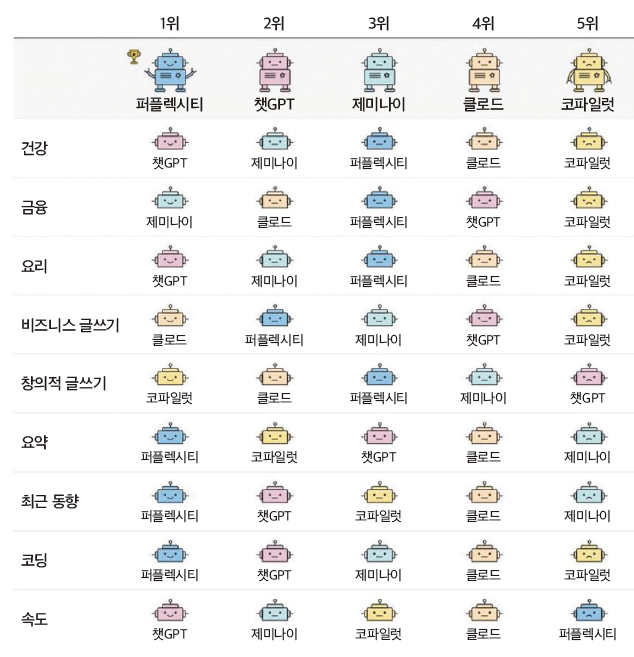 |  | 1위 | 2위 | 3위 | 4위 | 5위 |
|---|---|---|---|---|---|
|  | 퍼플렉시티 | 챗GPT | 제미나이 | 클로드 | 코파일럿 |
| 건강 | 챗GPT | 제미나이 | 퍼플렉시티 | 클로드 | 코파일럿 |
| 금융 | 제미나이 | 클로드 | 퍼플렉시티 | 챗GPT | 코파일럿 |
| 요리 | 챗GPT | 제미나이 | 퍼플렉시티 | 클로드 | 코파일럿 |
| 비즈니스 글쓰기 | 클로드 | 퍼플렉시티 | 제미나이 | 챗GPT | 코파일럿 |
| 창의적 글쓰기 | 코파일럿 | 클로드 | 퍼플렉시티 | 제미나이 | 챗GPT |
| 요약 | 퍼플렉시티 | 코파일럿 | 챗GPT | 클로드 | 제미나이 |
| 최근 동향 | 퍼플렉시티 | 챗GPT | 코파일럿 | 클로드 | 제미나이 |
| 코딩 | 퍼플렉시티 | 챗GPT | 제미나이 | 클로드 | 코파일럿 |
| 속도 | 챗GPT | 제미나이 | 코파일럿 | 클로드 | 퍼플렉시티 |